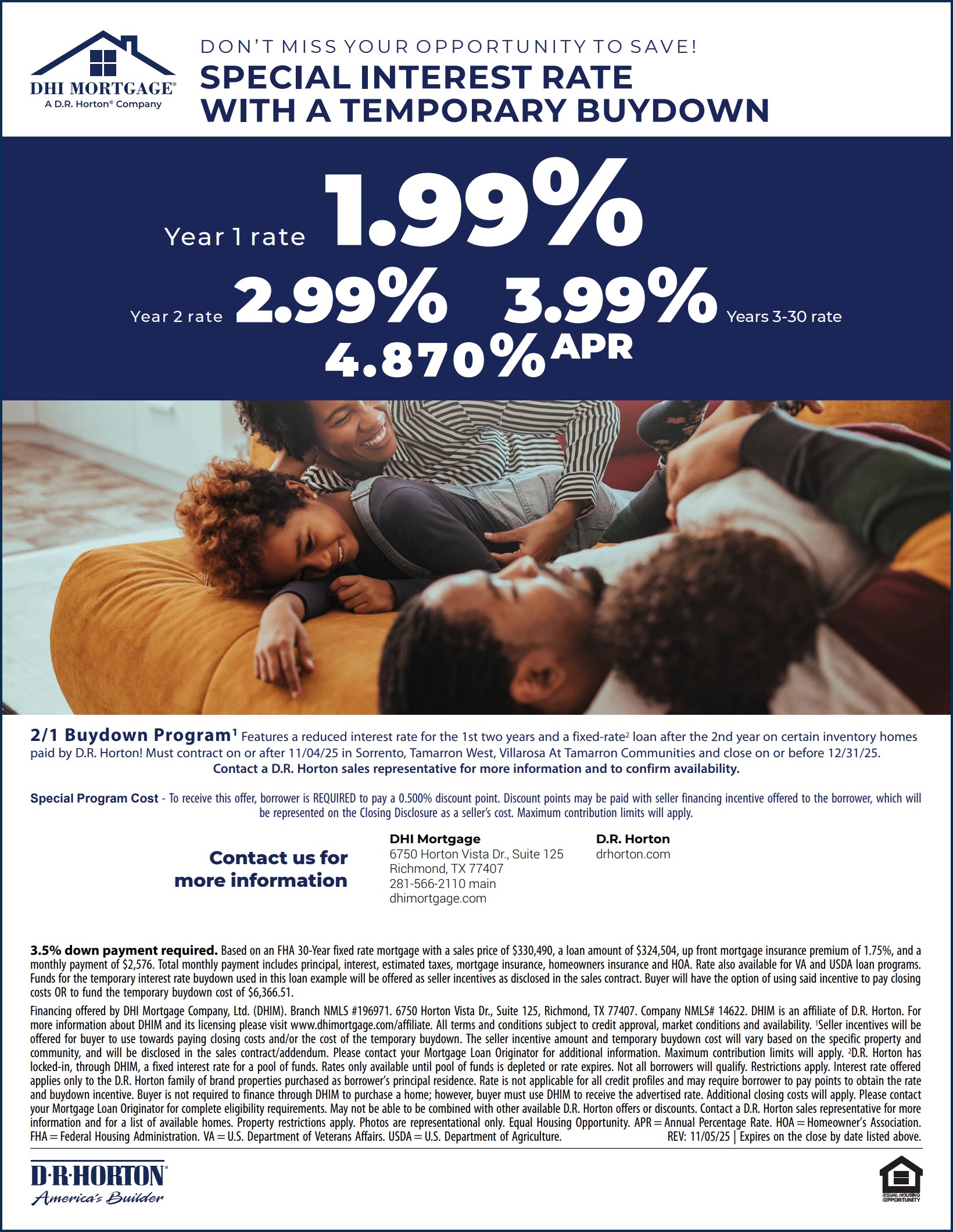 DHI MORTGAGE®
A D.R. Horton® Company

DON'T MISS YOUR OPPORTUNITY TO SAVE!
SPECIAL INTEREST RATE WITH A TEMPORARY BUYDOWN

Year 1 rate 1.99%
Year 2 rate 2.99% 3.99% Years 3-30 rate
4.870% APR

2/1 Buydown Program¹ Features a reduced interest rate for the 1st two years and a fixed-rate² loan after the 2nd year on certain inventory homes paid by D.R. Horton! Must contract on or after 11/04/25 in Sorrento, Tamarron West, Villarosa At Tamarron Communities and close on or before 12/31/25.
Contact a D.R. Horton sales representative for more information and to confirm availability.

Special Program Cost - To receive this offer, borrower is REQUIRED to pay a 0.500% discount point. Discount points may be paid with seller financing incentive offered to the borrower, which will be represented on the Closing Disclosure as a seller's cost. Maximum contribution limits will apply.

Contact us for more information

DHI Mortgage
6750 Horton Vista Dr., Suite 125
Richmond, TX 77407
281-566-2110 main
dhimortgage.com

D.R. Horton
drhorton.com

3.5% down payment required. Based on an FHA 30-Year fixed rate mortgage with a sales price of $330,490, a loan amount of $324,504, up front mortgage insurance premium of 1.75%, and a monthly payment of $2,576. Total monthly payment includes principal, interest, estimated taxes, mortgage insurance, homeowners insurance and HOA. Rate also available for VA and USDA loan programs. Funds for the temporary interest rate buydown used in this loan example will be offered as seller incentives as disclosed in the sales contract. Buyer will have the option of using said incentive to pay closing costs OR to fund the temporary buydown cost of $6,366.51.

Financing offered by DHI Mortgage Company, Ltd. (DHIM). Branch NMLS #196971. 6750 Horton Vista Dr., Suite 125, Richmond, TX 77407. Company NMLS# 14622. DHIM is an affiliate of D.R. Horton. For more information about DHIM and its licensing please visit www.dhimortgage.com/affiliate. All terms and conditions subject to credit approval, market conditions and availability. ¹Seller incentives will be offered for buyer to use towards paying closing costs and/or the cost of the temporary buydown. The seller incentive amount and temporary buydown cost will vary based on the specific property and community, and will be disclosed in the sales contract/addendum. Please contact your Mortgage Loan Originator for additional information. Maximum contribution limits will apply. ²D.R. Horton has locked-in, through DHIM, a fixed interest rate for a pool of funds. Rates only available until pool of funds is depleted or rate expires. Not all borrowers will qualify. Restrictions apply. Interest rate offered applies only to the D.R. Horton family of brand properties purchased as borrower's principal residence. Rate is not applicable for all credit profiles and may require borrower to pay points to obtain the rate and buydown incentive. Buyer is not required to finance through DHIM to purchase a home; however, buyer must use DHIM to receive the advertised rate. Additional closing costs will apply. Please contact your Mortgage Loan Originator for complete eligibility requirements. May not be able to be combined with other available D.R. Horton offers or discounts. Contact a D.R. Horton sales representative for more information and for a list of available homes. Property restrictions apply. Photos are representational only. Equal Housing Opportunity. APR = Annual Percentage Rate. HOA = Homeowner's Association. FHA = Federal Housing Administration. VA = U.S. Department of Veterans Affairs. USDA = U.S. Department of Agriculture. REV: 11/05/25 | Expires on the close by date listed above.

D·R·HORTON®
America's Builder

EQUAL HOUSING OPPORTUNITY